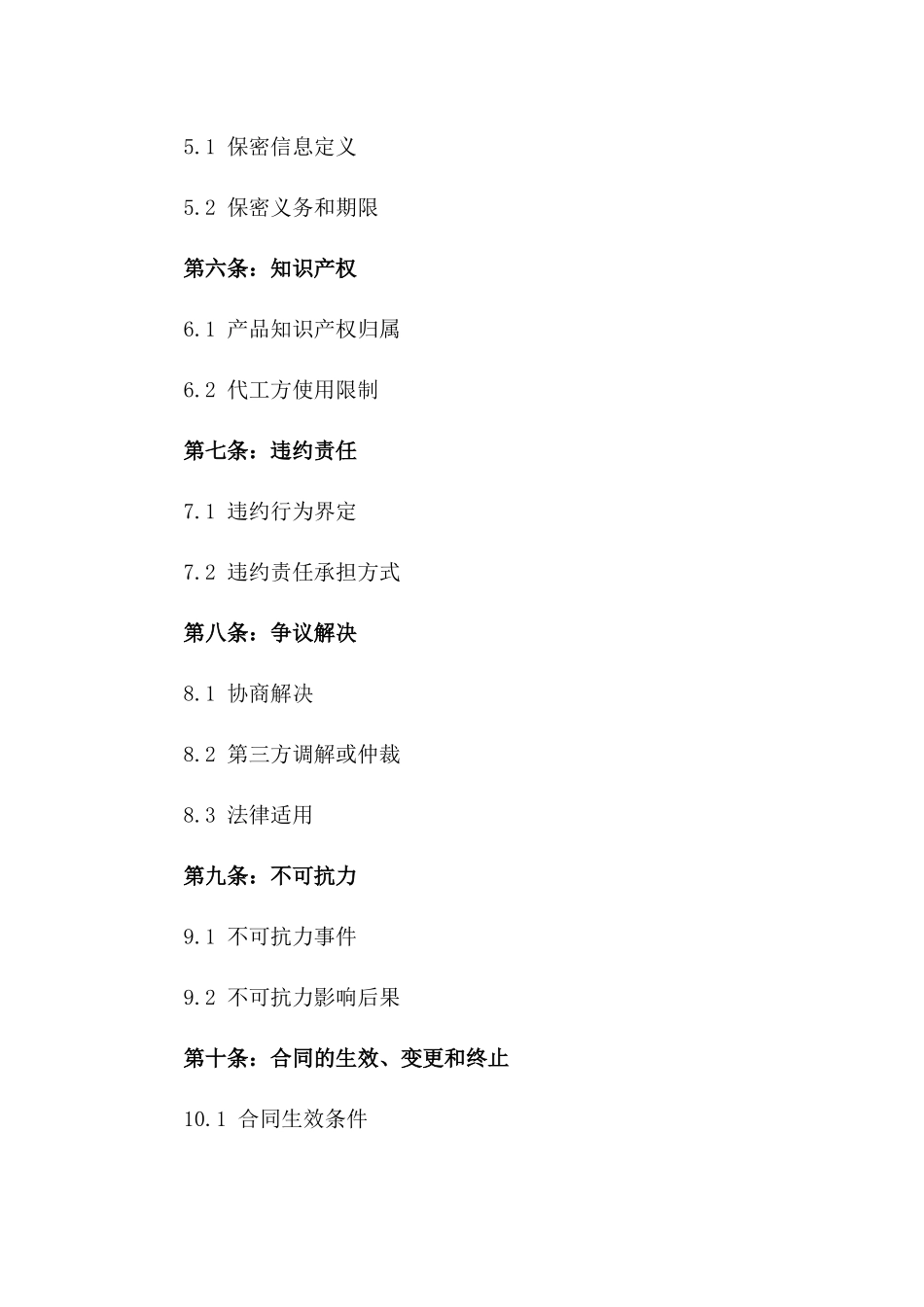 5.1 保密信息定义

5.2 保密义务和期限

第六条：知识产权

6.1 产品知识产权归属

6.2 代工方使用限制

第七条：违约责任

7.1 违约行为界定

7.2 违约责任承担方式

第八条：争议解决

8.1 协商解决

8.2 第三方调解或仲裁

8.3 法律适用

第九条：不可抗力

9.1 不可抗力事件

9.2 不可抗力影响后果

第十条：合同的生效、变更和终止

10.1 合同生效条件